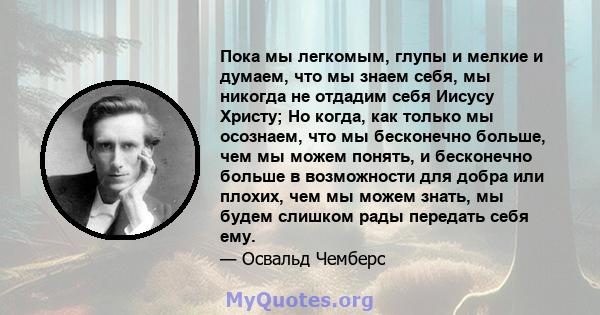 Пока мы легкомым, глупы и мелкие и думаем, что мы знаем себя, мы никогда не отдадим себя Иисусу Христу; Но когда, как только мы осознаем, что мы бесконечно больше, чем мы можем понять, и бесконечно больше в возможности для добра или плохих, чем мы можем знать, мы будем слишком рады передать себя ему.

— Освальд Чемберс

MyQuotes.org